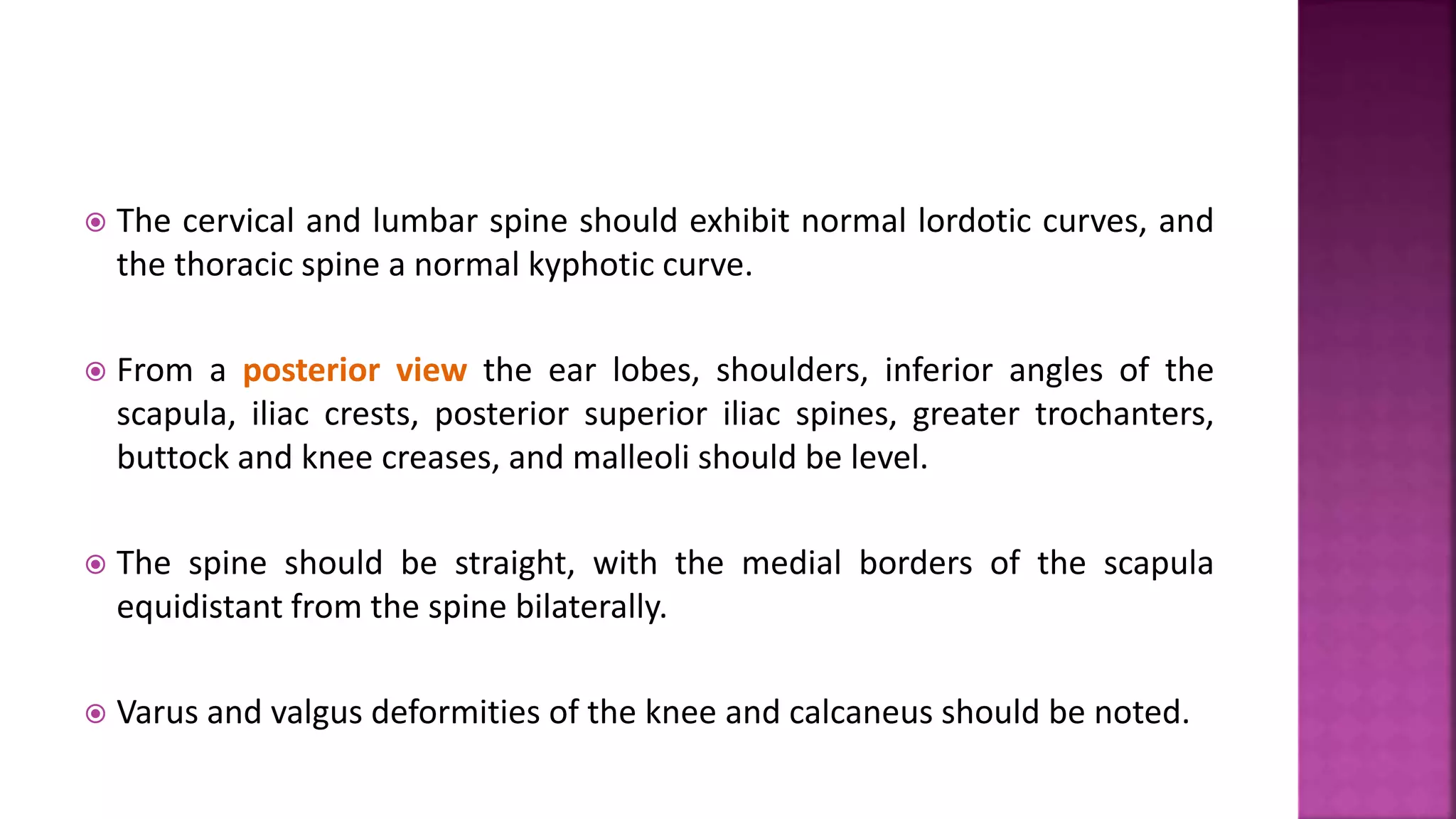 The cervical and lumbar spine should exhibit normal lordotic curves, and the thoracic spine a normal kyphotic curve.

From a posterior view the ear lobes, shoulders, inferior angles of the scapula, iliac crests, posterior superior iliac spines, greater trochanters, buttock and knee creases, and malleoli should be level.

The spine should be straight, with the medial borders of the scapula equidistant from the spine bilaterally.

Varus and valgus deformities of the knee and calcaneus should be noted.